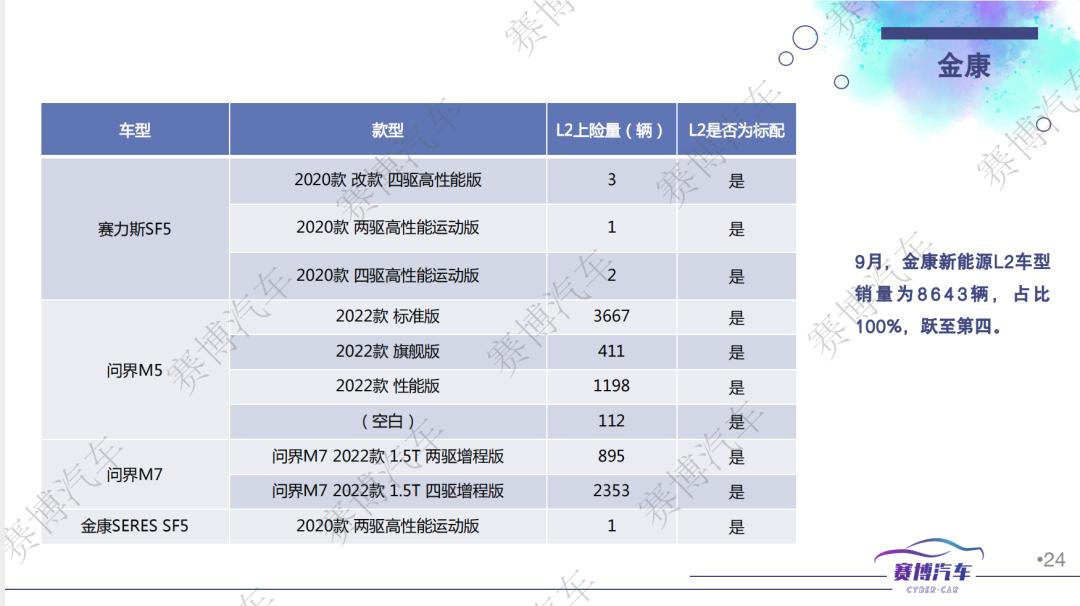 金康

| 车型 | 款型 | L2上险量（辆） | L2是否为标配 |
|---|---|---|---|
| 赛力斯SF5 | 2020款 改款 四驱高性能版 | 3 | 是 |
|  | 2020款 两驱高性能运动版 | 1 | 是 |
|  | 2020款 四驱高性能运动版 | 2 | 是 |
| 问界M5 | 2022款 标准版 | 3667 | 是 |
|  | 2022款 旗舰版 | 411 | 是 |
|  | 2022款 性能版 | 1198 | 是 |
|  | （空白） | 112 | 是 |
| 问界M7 | 问界M7 2022款 1.5T 两驱增程版 | 895 | 是 |
|  | 问界M7 2022款 1.5T 四驱增程版 | 2353 | 是 |
| 金康SERES SF5 | 2020款 两驱高性能运动版 | 1 | 是 |

9月，金康新能源L2车型销量为8643辆，占比100%，跃至第四。

赛博汽车
CYBER-CAR

•24

赛博汽车